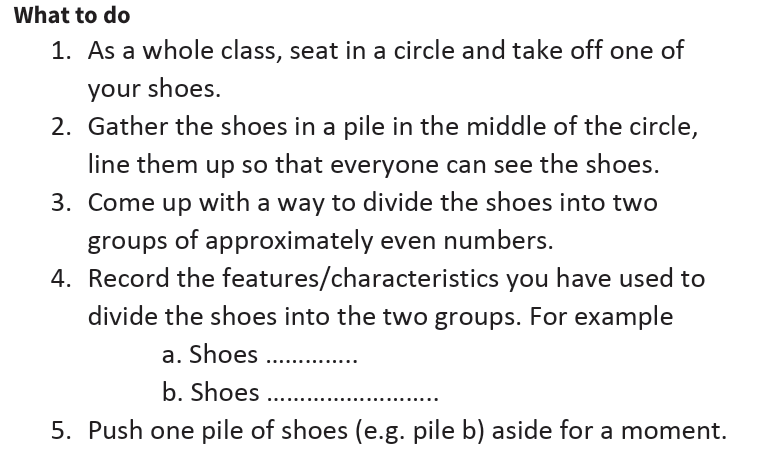 What to do

1. As a whole class, seat in a circle and take off one of your shoes.
2. Gather the shoes in a pile in the middle of the circle, line them up so that everyone can see the shoes.
3. Come up with a way to divide the shoes into two groups of approximately even numbers.
4. Record the features/characteristics you have used to divide the shoes into the two groups. For example
a. Shoes ____
b. Shoes ____
5. Push one pile of shoes (e.g. pile b) aside for a moment.